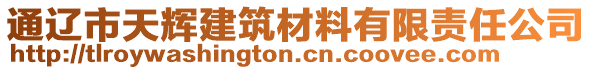 通辽市天辉建筑材料有限责任公司
http://tlroywashington.cn.coovee.com